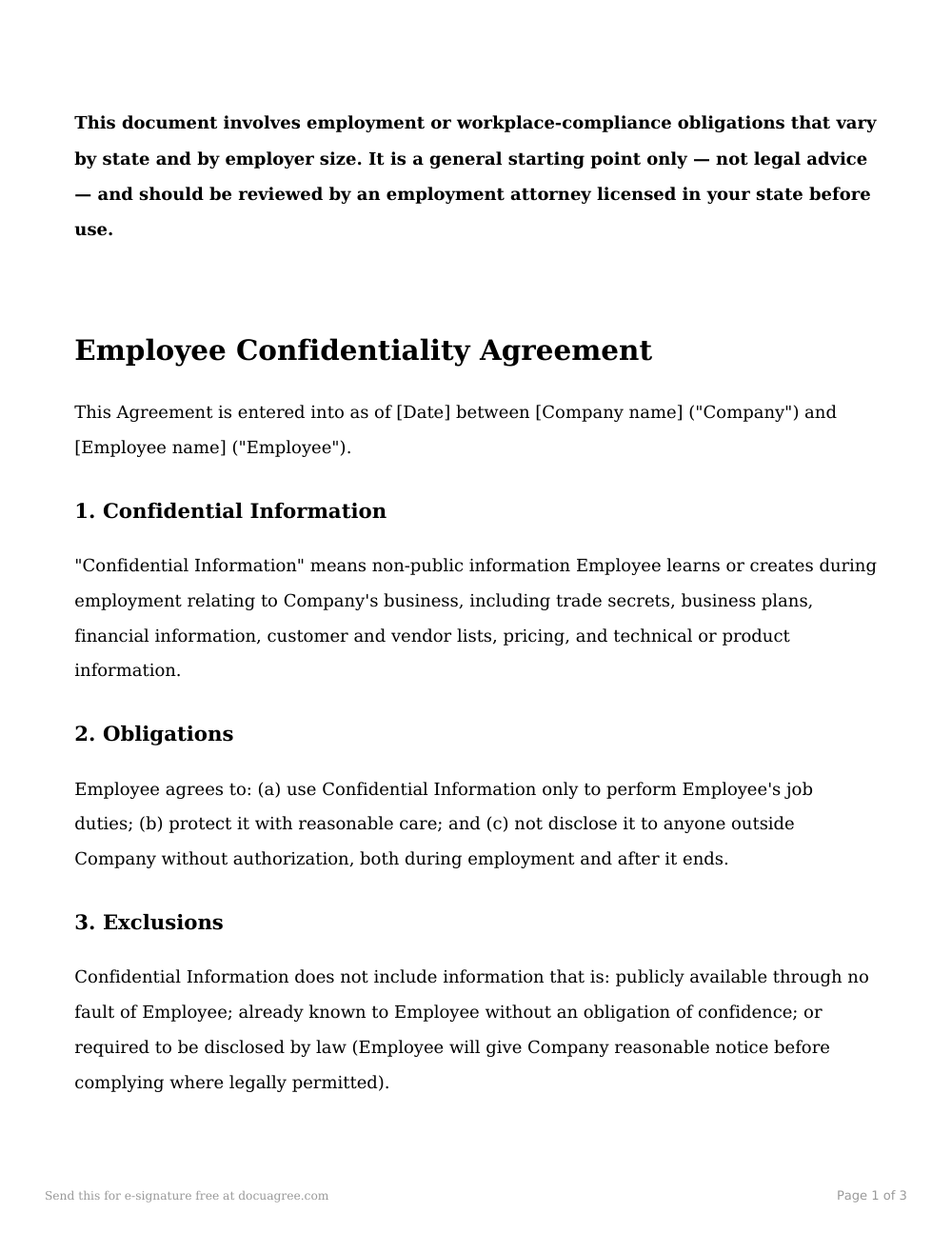 This document involves employment or workplace-compliance obligations that vary by state and by employer size. It is a general starting point only — not legal advice — and should be reviewed by an employment attorney licensed in your state before use.

Employee Confidentiality Agreement

This Agreement is entered into as of [Date] between [Company name] ("Company") and [Employee name] ("Employee").

1. Confidential Information

"Confidential Information" means non-public information Employee learns or creates during employment relating to Company's business, including trade secrets, business plans, financial information, customer and vendor lists, pricing, and technical or product information.

2. Obligations

Employee agrees to: (a) use Confidential Information only to perform Employee's job duties; (b) protect it with reasonable care; and (c) not disclose it to anyone outside Company without authorization, both during employment and after it ends.

3. Exclusions

Confidential Information does not include information that is: publicly available through no fault of Employee; already known to Employee without an obligation of confidence; or required to be disclosed by law (Employee will give Company reasonable notice before complying where legally permitted).

Send this for e-signature free at docuagree.com

Page 1 of 3